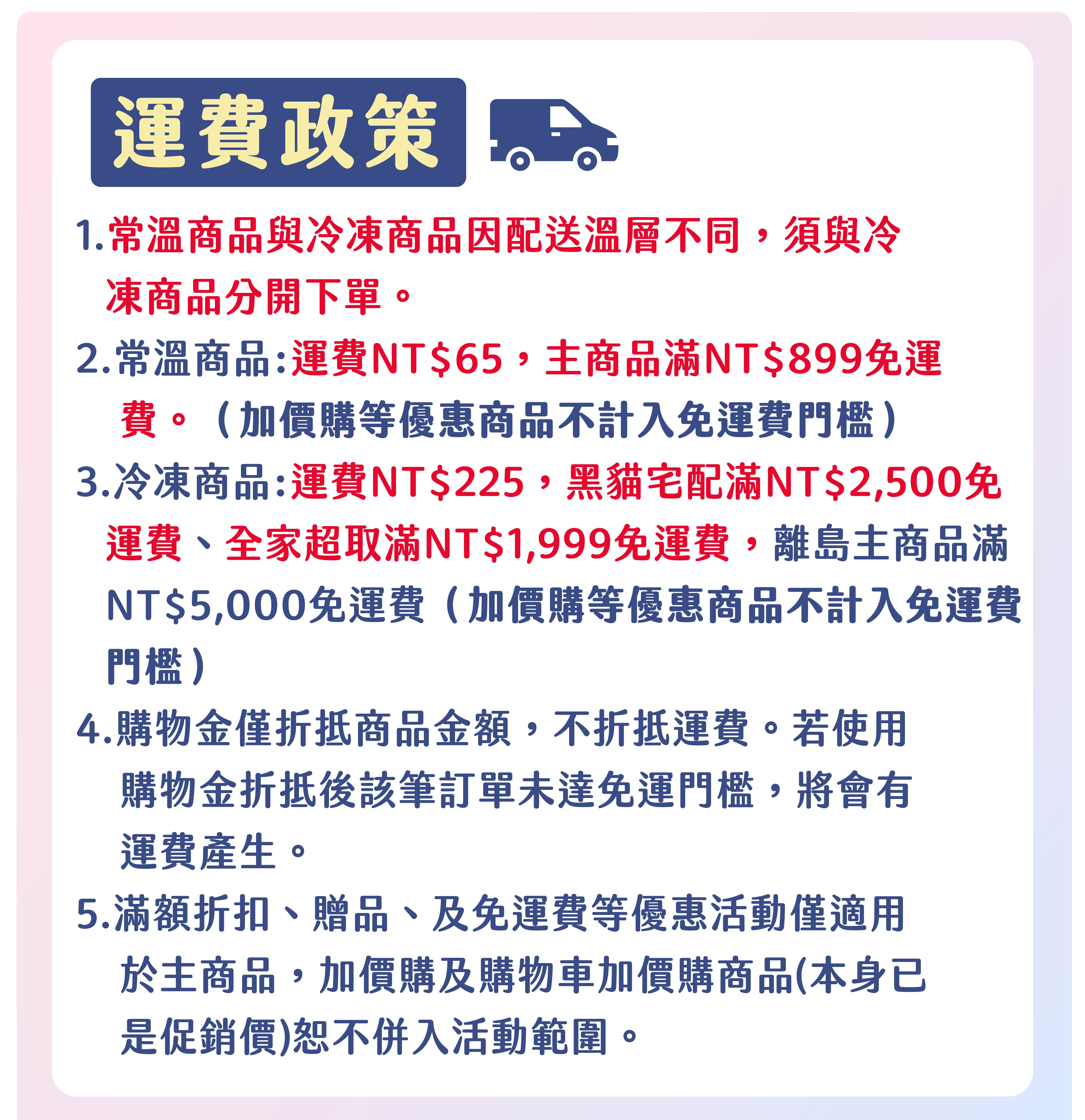 運費政策

1.常溫商品與冷凍商品因配送溫層不同，須與冷凍商品分開下單。

2.常溫商品:運費NT$65，主商品滿NT$899免運費。（加價購等優惠商品不計入免運費門檻）

3.冷凍商品:運費NT$225，黑貓宅配滿NT$2,500免運費、全家超取滿NT$1,999免運費，離島主商品滿NT$5,000免運費（加價購等優惠商品不計入免運費門檻）

4.購物金僅折抵商品金額，不折抵運費。若使用購物金折抵後該筆訂單未達免運門檻，將會有運費產生。

5.滿額折扣、贈品、及免運費等優惠活動僅適用於主商品，加價購及購物車加價購商品(本身已是促銷價)恕不併入活動範圍。